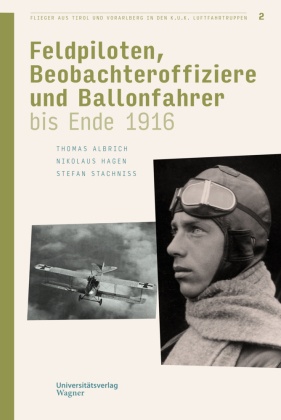 FLIEGER AUS TIROL UND VORARLBERG IN DEN K.U.K. LUFTFAHRTRUPPEN 2

Feldpiloten, Beobachteroffiziere und Ballonfahrer bis Ende 1916

THOMAS ALBRICH
NIKOLAUS HAGEN
STEFAN STACHNISS

Universitätsverlag Wagner